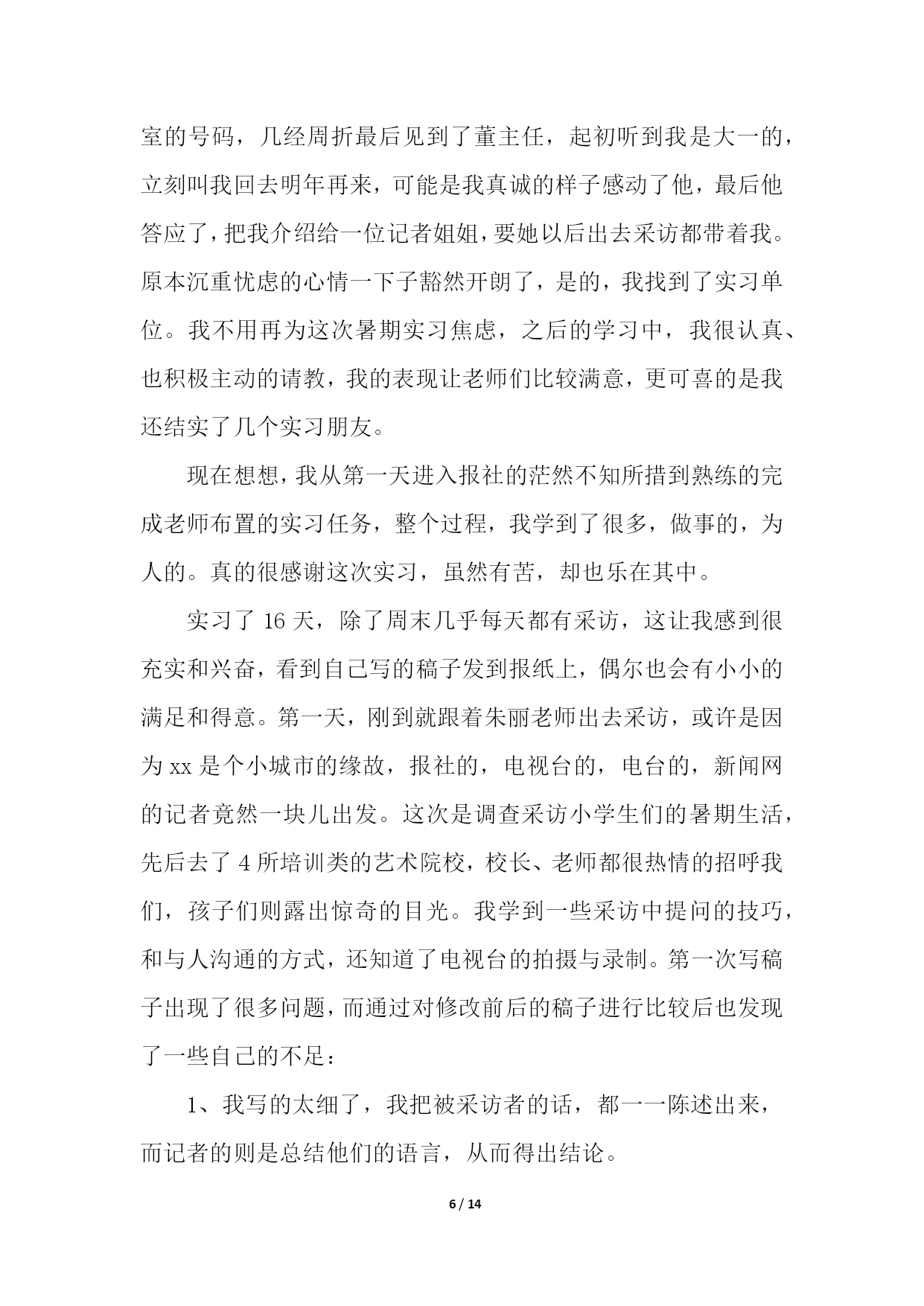 室的号码，几经周折最后见到了董主任，起初听到我是大一的，立刻叫我回去明年再来，可能是我真诚的样子感动了他，最后他答应了，把我介绍给一位记者姐姐，要她以后出去采访都带着我。原本沉重忧虑的心情一下子豁然开朗了，是的，我找到了实习单位。我不用再为这次暑期实习焦虑，之后的学习中，我很认真、也积极主动的请教，我的表现让老师们比较满意，更可喜的是我还结实了几个实习朋友。

现在想想，我从第一天进入报社的茫然不知所措到熟练的完成老师布置的实习任务，整个过程，我学到了很多，做事的，为人的。真的很感谢这次实习，虽然有苦，却也乐在其中。

实习了 16 天，除了周末几乎每天都有采访，这让我感到很充实和兴奋，看到自己写的稿子发到报纸上，偶尔也会有小小的满足和得意。第一天，刚到就跟着朱丽老师出去采访，或许是因为 xx 是个小城市的缘故，报社的，电视台的，电台的，新闻网的记者竟然一块儿出发。这次是调查采访小学生们的暑期生活，先后去了 4 所培训类的艺术院校，校长、老师都很热情的招呼我们，孩子们则露出惊奇的目光。我学到一些采访中提问的技巧，和与人沟通的方式，还知道了电视台的拍摄与录制。第一次写稿子出现了很多问题，而通过对修改前后的稿子进行比较后也发现了一些自己的不足：

1、我写的太细了，我把被采访者的话，都一一陈述出来，而记者的则是总结他们的语言，从而得出结论。

6 / 14